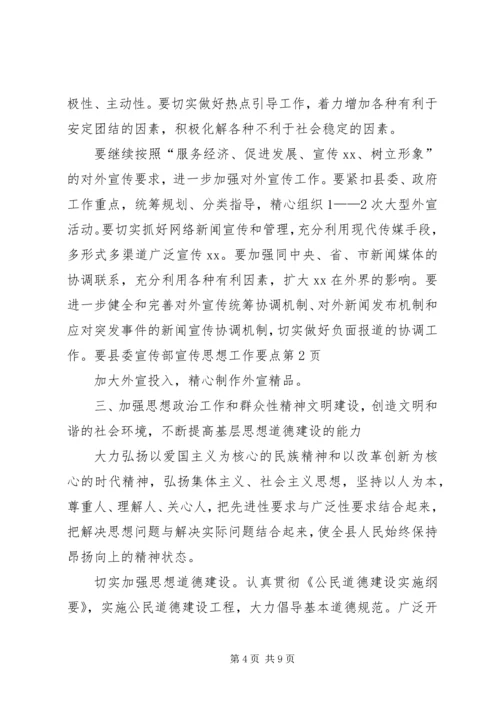 极性、主动性。要切实做好热点引导工作，着力增加各种有利于安定团结的因素，积极化解各种不利于社会稳定的因素。

要继续按照“服务经济、促进发展、宣传xx、树立形象”的对外宣传要求，进一步加强对外宣传工作。要紧扣县委、政府工作重点，统筹规划、分类指导，精心组织1——2次大型外宣活动。要切实抓好网络新闻宣传和管理，充分利用现代传媒手段，多形式多渠道广泛宣传xx。要加强同中央、省、市新闻媒体的协调联系，充分利用各种有利因素，扩大xx在外界的影响。要进一步健全和完善对外宣传统筹协调机制、对外新闻发布机制和应对突发事件的新闻宣传协调机制，切实做好负面报道的协调工作。要县委宣传部宣传思想工作要点第2页

加大外宣投入，精心制作外宣精品。

三、加强思想政治工作和群众性精神文明建设，创造文明和谐的社会环境，不断提高基层思想道德建设的能力

大力弘扬以爱国主义为核心的民族精神和以改革创新为核心的时代精神，弘扬集体主义、社会主义思想，坚持以人为本，尊重人、理解人、关心人，把先进性要求与广泛性要求结合起来，把解决思想问题与解决实际问题结合起来，使全县人民始终保持昂扬向上的精神状态。

切实加强思想道德建设。认真贯彻《公民道德建设实施纲要》，实施公民道德建设工程，大力倡导基本道德规范。广泛开

第4页 共9页